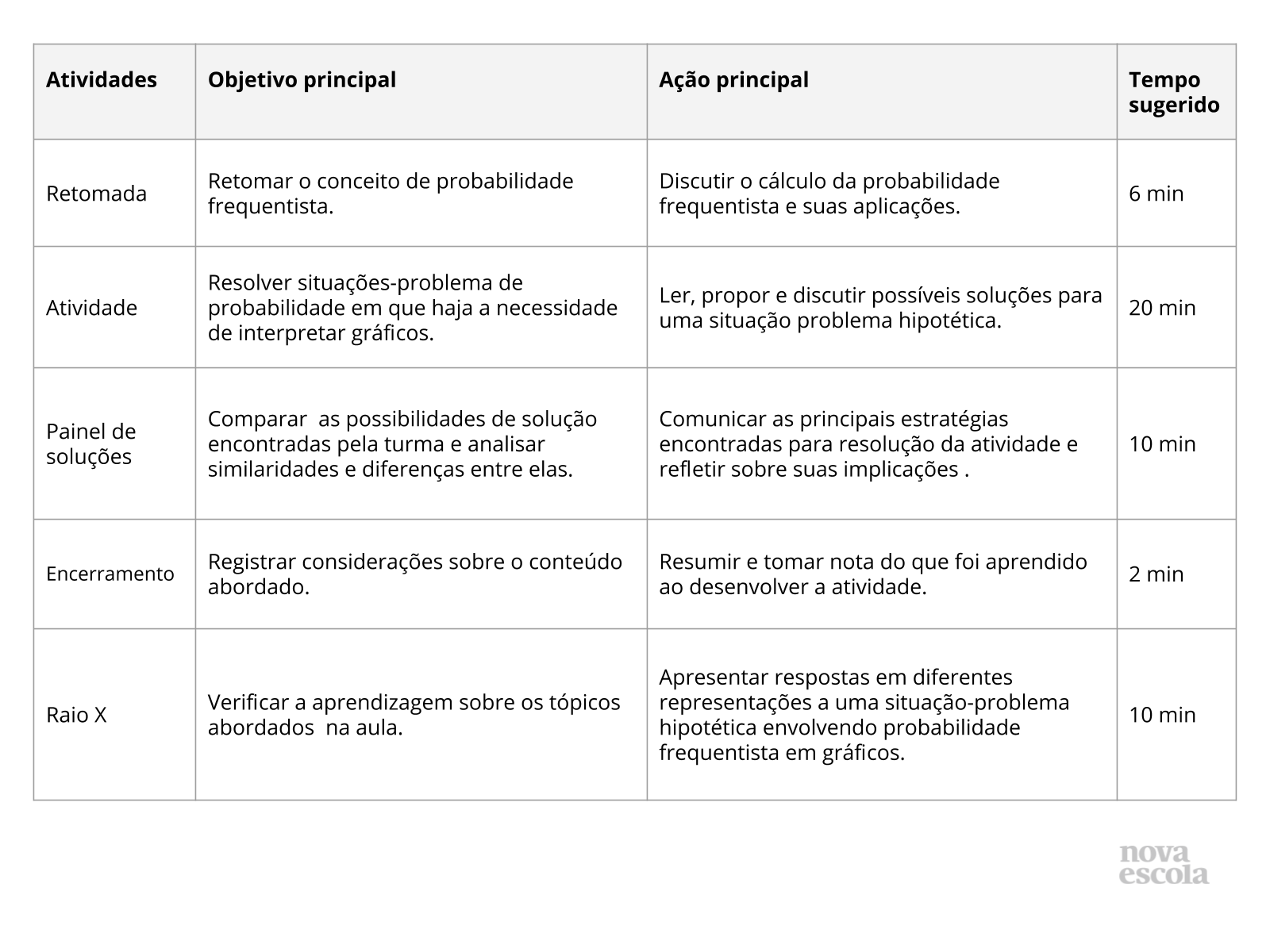 | Atividades | Objetivo principal | Ação principal | Tempo sugerido |
|---|---|---|---|
| Retomada | Retomar o conceito de probabilidade frequentista. | Discutir o cálculo da probabilidade frequentista e suas aplicações. | 6 min |
| Atividade | Resolver situações-problema de probabilidade em que haja a necessidade de interpretar gráficos. | Ler, propor e discutir possíveis soluções para uma situação problema hipotética. | 20 min |
| Painel de soluções | Comparar  as possibilidades de solução encontradas pela turma e analisar similaridades e diferenças entre elas. | Comunicar as principais estratégias encontradas para resolução da atividade e refletir sobre suas implicações . | 10 min |
| Encerramento | Registrar considerações sobre o conteúdo abordado. | Resumir e tomar nota do que foi aprendido ao desenvolver a atividade. | 2 min |
| Raio X | Verificar a aprendizagem sobre os tópicos abordados  na aula. | Apresentar respostas em diferentes representações a uma situação-problema hipotética envolvendo probabilidade frequentista em gráficos. | 10 min |

nova
escola